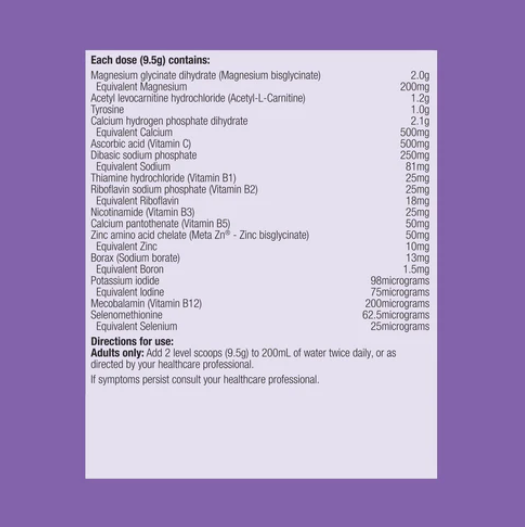 **Each dose (9.5g) contains:**

| | |
|---|---|
| Magnesium glycinate dihydrate (Magnesium bisglycinate) | 2.0g |
| Equivalent Magnesium | 200mg |
| Acetyl levocarnitine hydrochloride (Acetyl-L-Carnitine) | 1.2g |
| Tyrosine | 1.0g |
| Calcium hydrogen phosphate dihydrate | 2.1g |
| Equivalent Calcium | 500mg |
| Ascorbic acid (Vitamin C) | 500mg |
| Dibasic sodium phosphate | 250mg |
| Equivalent Sodium | 81mg |
| Thiamine hydrochloride (Vitamin B1) | 25mg |
| Riboflavin sodium phosphate (Vitamin B2) | 25mg |
| Equivalent Riboflavin | 18mg |
| Nicotinamide (Vitamin B3) | 25mg |
| Calcium pantothenate (Vitamin B5) | 50mg |
| Zinc amino acid chelate (Meta Zn® - Zinc bisglycinate) | 50mg |
| Equivalent Zinc | 10mg |
| Borax (Sodium borate) | 13mg |
| Equivalent Boron | 1.5mg |
| Potassium iodide | 98micrograms |
| Equivalent Iodine | 75micrograms |
| Mecobalamin (Vitamin B12) | 200micrograms |
| Selenomethionine | 62.5micrograms |
| Equivalent Selenium | 25micrograms |

**Directions for use:**
**Adults only:** Add 2 level scoops (9.5g) to 200mL of water twice daily, or as directed by your healthcare professional.

If symptoms persist consult your healthcare professional.